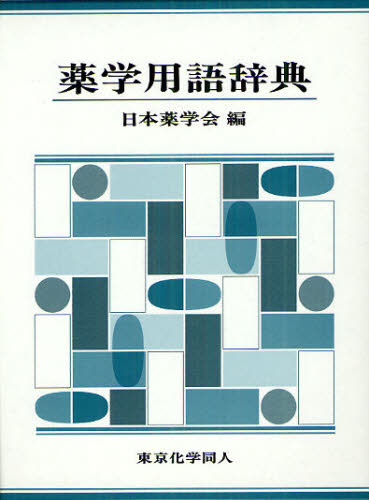 薬学用語辞典

日本薬学会 編

東京化学同人